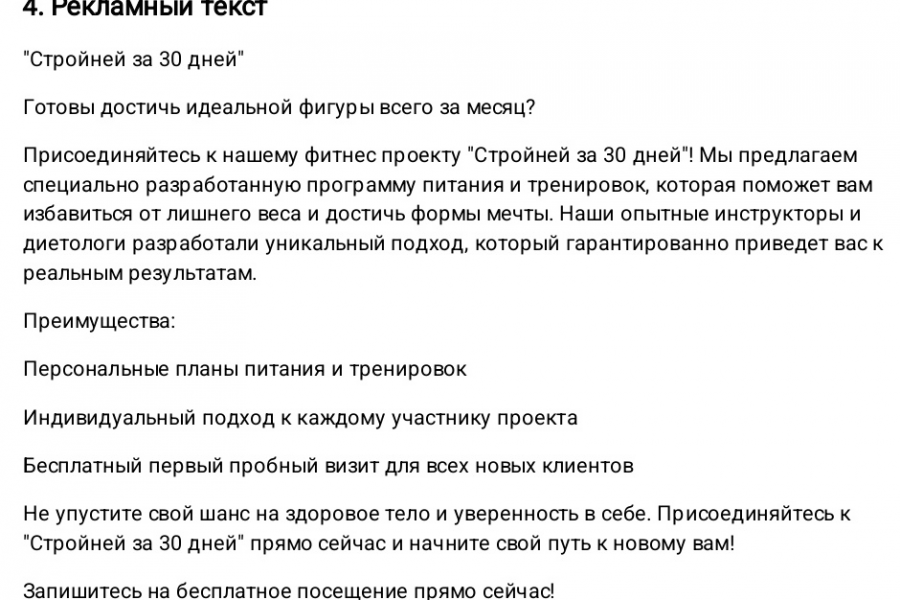 4. Рекламный текст

"Стройней за 30 дней"

Готовы достичь идеальной фигуры всего за месяц?

Присоединяйтесь к нашему фитнес проекту "Стройней за 30 дней"! Мы предлагаем специально разработанную программу питания и тренировок, которая поможет вам избавиться от лишнего веса и достичь формы мечты. Наши опытные инструкторы и диетологи разработали уникальный подход, который гарантированно приведет вас к реальным результатам.

Преимущества:

Персональные планы питания и тренировок

Индивидуальный подход к каждому участнику проекта

Бесплатный первый пробный визит для всех новых клиентов

Не упустите свой шанс на здоровое тело и уверенность в себе. Присоединяйтесь к "Стройней за 30 дней" прямо сейчас и начните свой путь к новому вам!

Запишитесь на бесплатное посещение прямо сейчас!